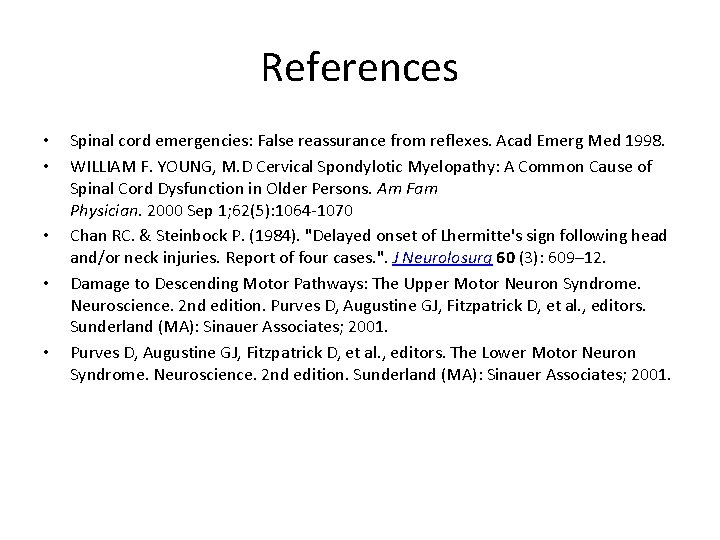 References

• Spinal cord emergencies: False reassurance from reflexes. Acad Emerg Med 1998.

• WILLIAM F. YOUNG, M.D Cervical Spondylotic Myelopathy: A Common Cause of Spinal Cord Dysfunction in Older Persons. Am Fam Physician. 2000 Sep 1;62(5):1064-1070

• Chan RC. & Steinbock P. (1984). "Delayed onset of Lhermitte's sign following head and/or neck injuries. Report of four cases.". J Neurolosurg 60 (3): 609–12.

• Damage to Descending Motor Pathways: The Upper Motor Neuron Syndrome. Neuroscience. 2nd edition. Purves D, Augustine GJ, Fitzpatrick D, et al., editors. Sunderland (MA): Sinauer Associates; 2001.

• Purves D, Augustine GJ, Fitzpatrick D, et al., editors. The Lower Motor Neuron Syndrome. Neuroscience. 2nd edition. Sunderland (MA): Sinauer Associates; 2001.